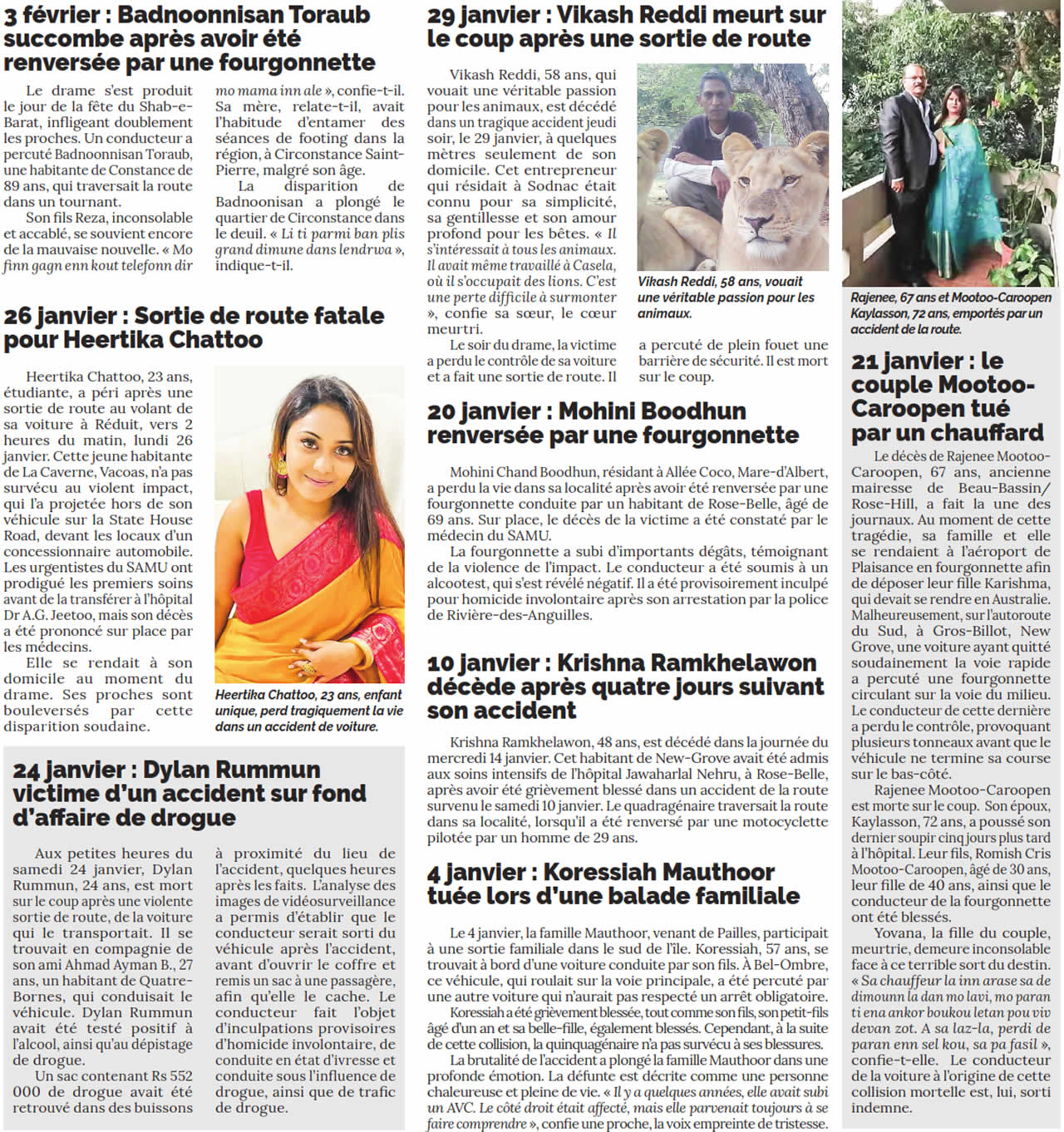 3 février : Badnoonnisan Toraub succombe après avoir été renversée par une fourgonnette

Le drame s'est produit le jour de la fête du Shab-e-Barat, infligeant doublement les proches. Un conducteur a percuté Badnoonnisan Toraub, une habitante de Constance de 89 ans, qui traversait la route dans un tournant.

Son fils Reza, inconsolable et accablé, se souvient encore de la mauvaise nouvelle. « Mo finn gagn enn kout telefonn dir mo mama inn ale », confie-t-il. Sa mère, relate-t-il, avait l'habitude d'entamer des séances de footing dans la région, à Circonstance Saint-Pierre, malgré son âge.

La disparition de Badnoonisan a plongé le quartier de Circonstance dans le deuil. « Li ti parmi ban plis grand dimune dans lendrwa », indique-t-il.

26 janvier : Sortie de route fatale pour Heertika Chattoo

Heertika Chattoo, 23 ans, étudiante, a péri après une sortie de route au volant de sa voiture à Réduit, vers 2 heures du matin, lundi 26 janvier. Cette jeune habitante de La Caverne, Vacoas, n'a pas survécu au violent impact, qui l'a projetée hors de son véhicule sur la State House Road, devant les locaux d'un concessionnaire automobile. Les urgentistes du SAMU ont prodigué les premiers soins avant de la transférer à l'hôpital Dr A.G. Jeetoo, mais son décès a été prononcé sur place par les médecins.

Elle se rendait à son domicile au moment du drame. Ses proches sont bouleversés par cette disparition soudaine.

Heertika Chattoo, 23 ans, enfant unique, perd tragiquement la vie dans un accident de voiture.

24 janvier : Dylan Rummun victime d'un accident sur fond d'affaire de drogue

Aux petites heures du samedi 24 janvier, Dylan Rummun, 24 ans, est mort sur le coup après une violente sortie de route, de la voiture qui le transportait. Il se trouvait en compagnie de son ami Ahmad Ayman B., 27 ans, un habitant de Quatre-Bornes, qui conduisait le véhicule. Dylan Rummun avait été testé positif à l'alcool, ainsi qu'au dépistage de drogue.

Un sac contenant Rs 552 000 de drogue avait été retrouvé dans des buissons à proximité du lieu de l'accident, quelques heures après les faits. L'analyse des images de vidéosurveillance a permis d'établir que le conducteur serait sorti du véhicule après l'accident, avant d'ouvrir le coffre et remis un sac à une passagère, afin qu'elle le cache. Le conducteur fait l'objet d'inculpations provisoires d'homicide involontaire, de conduite en état d'ivresse et conduite sous l'influence de drogue, ainsi que de trafic de drogue.

29 janvier : Vikash Reddi meurt sur le coup après une sortie de route

Vikash Reddi, 58 ans, qui vouait une véritable passion pour les animaux, est décédé dans un tragique accident jeudi soir, le 29 janvier, à quelques mètres seulement de son domicile. Cet entrepreneur qui résidait à Sodnac était connu pour sa simplicité, sa gentillesse et son amour profond pour les bêtes. « Il s'intéressait à tous les animaux. Il avait même travaillé à Casela, où il s'occupait des lions. C'est une perte difficile à surmonter », confie sa sœur, le cœur meurtri.

Le soir du drame, la victime a perdu le contrôle de sa voiture et a fait une sortie de route. Il a percuté de plein fouet une barrière de sécurité. Il est mort sur le coup.

Vikash Reddi, 58 ans, vouait une véritable passion pour les animaux.

20 janvier : Mohini Boodhun renversée par une fourgonnette

Mohini Chand Boodhun, résidant à Allée Coco, Mare-d'Albert, a perdu la vie dans sa localité après avoir été renversée par une fourgonnette conduite par un habitant de Rose-Belle, âgé de 69 ans. Sur place, le décès de la victime a été constaté par le médecin du SAMU.

La fourgonnette a subi d'importants dégâts, témoignant de la violence de l'impact. Le conducteur a été soumis à un alcootest, qui s'est révélé négatif. Il a été provisoirement inculpé pour homicide involontaire après son arrestation par la police de Rivière-des-Anguilles.

10 janvier : Krishna Ramkhelawon décède après quatre jours suivant son accident

Krishna Ramkhelawon, 48 ans, est décédé dans la journée du mercredi 14 janvier. Cet habitant de New-Grove avait été admis aux soins intensifs de l'hôpital Jawaharlal Nehru, à Rose-Belle, après avoir été grièvement blessé dans un accident de la route survenu le samedi 10 janvier. Le quadragénaire traversait la route dans sa localité, lorsqu'il a été renversé par une motocyclette pilotée par un homme de 29 ans.

4 janvier : Koressiah Mauthoor tuée lors d'une balade familiale

Le 4 janvier, la famille Mauthoor, venant de Pailles, participait à une sortie familiale dans le sud de l'île. Koressiah, 57 ans, se trouvait à bord d'une voiture conduite par son fils. À Bel-Ombre, ce véhicule, qui roulait sur la voie principale, a été percuté par une autre voiture qui n'aurait pas respecté un arrêt obligatoire.

Koressiah a été grièvement blessée, tout comme son fils, son petit-fils âgé d'un an et sa belle-fille, également blessés. Cependant, à la suite de cette collision, la quinquagénaire n'a pas survécu à ses blessures.

La brutalité de l'accident a plongé la famille Mauthoor dans une profonde émotion. La défunte est décrite comme une personne chaleureuse et pleine de vie. « Il y a quelques années, elle avait subi un AVC. Le côté droit était affecté, mais elle parvenait toujours à se faire comprendre », confie une proche, la voix empreinte de tristesse.

Rajenee, 67 ans et Mootoo-Caroopen Kaylasson, 72 ans, emportés par un accident de la route.

21 janvier : le couple Mootoo-Caroopen tué par un chauffard

Le décès de Rajenee Mootoo-Caroopen, 67 ans, ancienne mairesse de Beau-Bassin/Rose-Hill, a fait la une des journaux. Au moment de cette tragédie, sa famille et elle se rendaient à l'aéroport de Plaisance en fourgonnette afin de déposer leur fille Karishma, qui devait se rendre en Australie. Malheureusement, sur l'autoroute du Sud, à Gros-Billot, New Grove, une voiture ayant quitté soudainement la voie rapide a percuté une fourgonnette circulant sur la voie du milieu. Le conducteur de cette dernière a perdu le contrôle, provoquant plusieurs tonneaux avant que le véhicule ne termine sa course sur le bas-côté.

Rajenee Mootoo-Caroopen est morte sur le coup. Son époux, Kaylasson, 72 ans, a poussé son dernier soupir cinq jours plus tard à l'hôpital. Leur fils, Romish Cris Mootoo-Caroopen, âgé de 30 ans, leur fille de 40 ans, ainsi que le conducteur de la fourgonnette ont été blessés.

Yovana, la fille du couple, meurtrie, demeure inconsolable face à ce terrible sort du destin. « Sa chauffeur la inn arase sa de dimounn la dan mo lavi, mo paran ti ena ankor boukou letan pou viv devan zot. A sa laz-la, perdi de paran enn sel kou, sa pa fasil », confie-t-elle. Le conducteur de la voiture à l'origine de cette collision mortelle est, lui, sorti indemne.